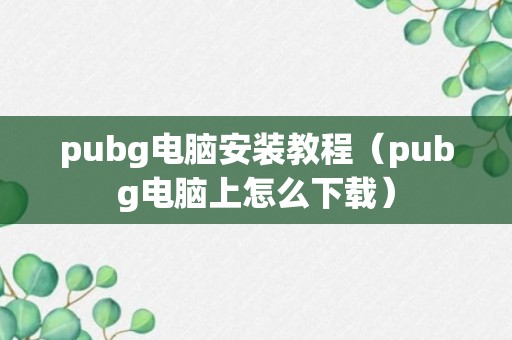 pubg电脑安装教程（pubg电脑上怎么下载）